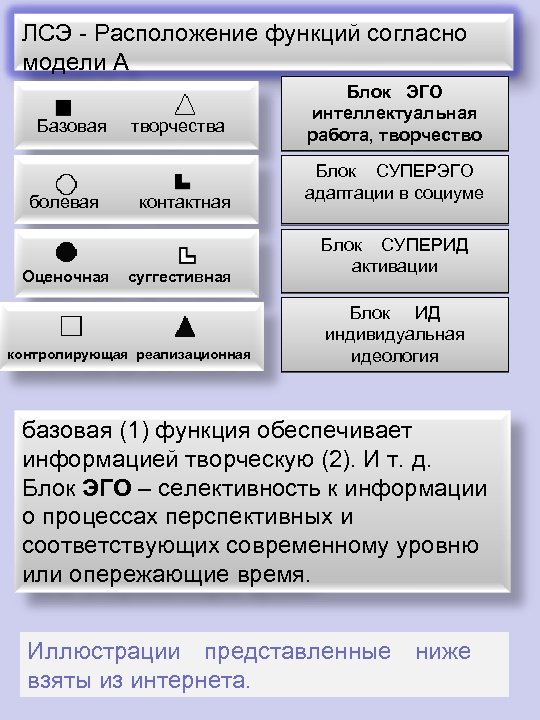 ЛСЭ - Расположение функций согласно модели А

Базовая творчества

болевая контактная

Оценочная суггестивная

контролирующая реализационная

Блок ЭГО интеллектуальная работа, творчество

Блок СУПЕРЭГО адаптации в социуме

Блок СУПЕРИД активации

Блок ИД индивидуальная идеология

базовая (1) функция обеспечивает информацией творческую (2). И т. д. Блок ЭГО – селективность к информации о процессах перспективных и соответствующих современному уровню или опережающие время.

Иллюстрации представленные ниже взяты из интернета.